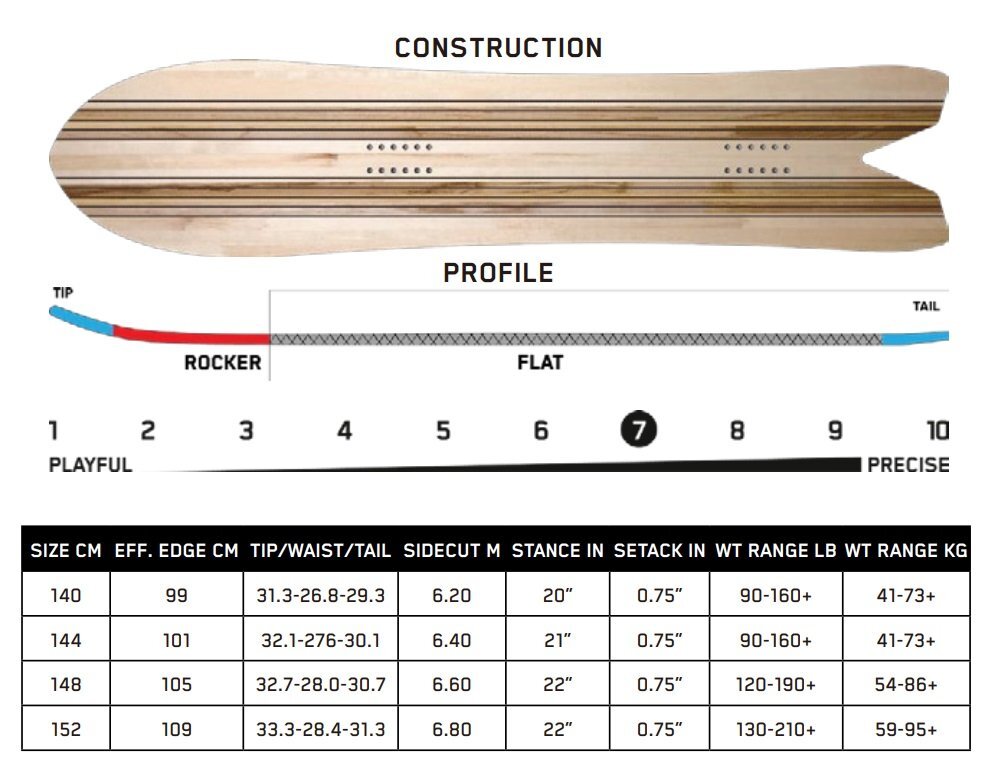 CONSTRUCTION

PROFILE

TIP

TAIL

ROCKER

FLAT

1 2 3 4 5 6 7 8 9 10

PLAYFUL

PRECISE

| SIZE CM | EFF. EDGE CM | TIP/WAIST/TAIL | SIDECUT M | STANCE IN | SETACK IN | WT RANGE LB | WT RANGE KG |
|---|---|---|---|---|---|---|---|
| 140 | 99 | 31.3-26.8-29.3 | 6.20 | 20" | 0.75" | 90-160+ | 41-73+ |
| 144 | 101 | 32.1-276-30.1 | 6.40 | 21" | 0.75" | 90-160+ | 41-73+ |
| 148 | 105 | 32.7-28.0-30.7 | 6.60 | 22" | 0.75" | 120-190+ | 54-86+ |
| 152 | 109 | 33.3-28.4-31.3 | 6.80 | 22" | 0.75" | 130-210+ | 59-95+ |